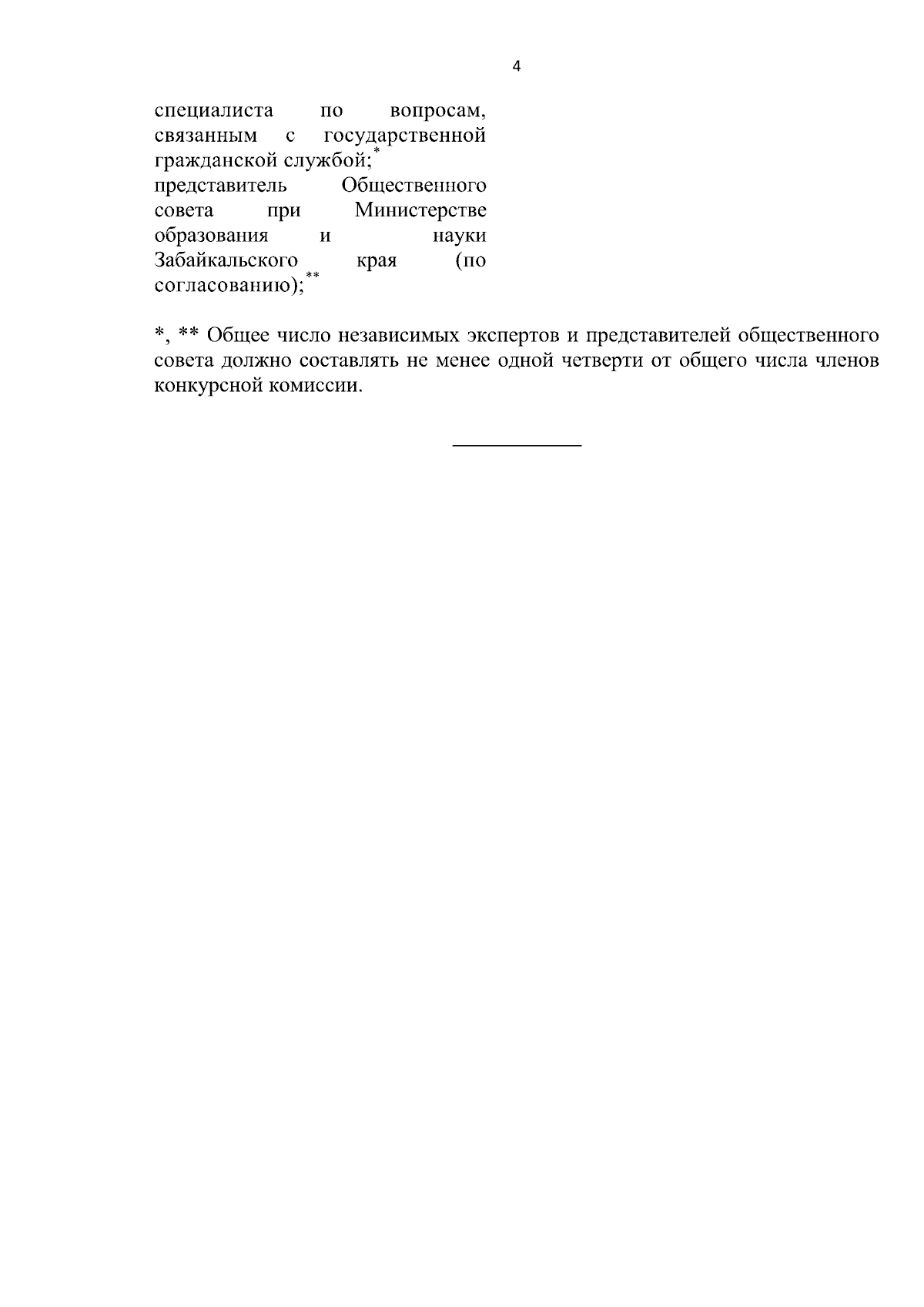 4

специалиста по вопросам, связанным с государственной гражданской службой;*
представитель Общественного совета при Министерстве образования и науки Забайкальского края (по согласованию);**

*, ** Общее число независимых экспертов и представителей общественного совета должно составлять не менее одной четверти от общего числа членов конкурсной комиссии.